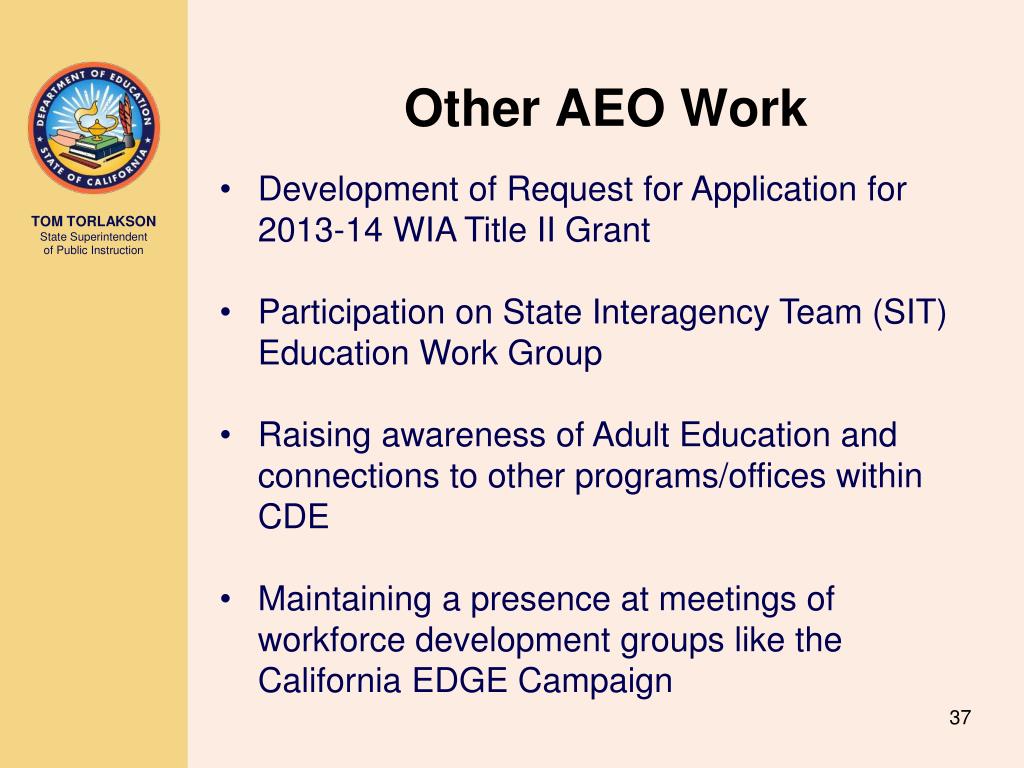 DEPARTMENT OF EDUCATION
STATE OF CALIFORNIA

TOM TORLAKSON
State Superintendent of Public Instruction

Other AEO Work

• Development of Request for Application for 2013-14 WIA Title II Grant

• Participation on State Interagency Team (SIT) Education Work Group

• Raising awareness of Adult Education and connections to other programs/offices within CDE

• Maintaining a presence at meetings of workforce development groups like the California EDGE Campaign

37